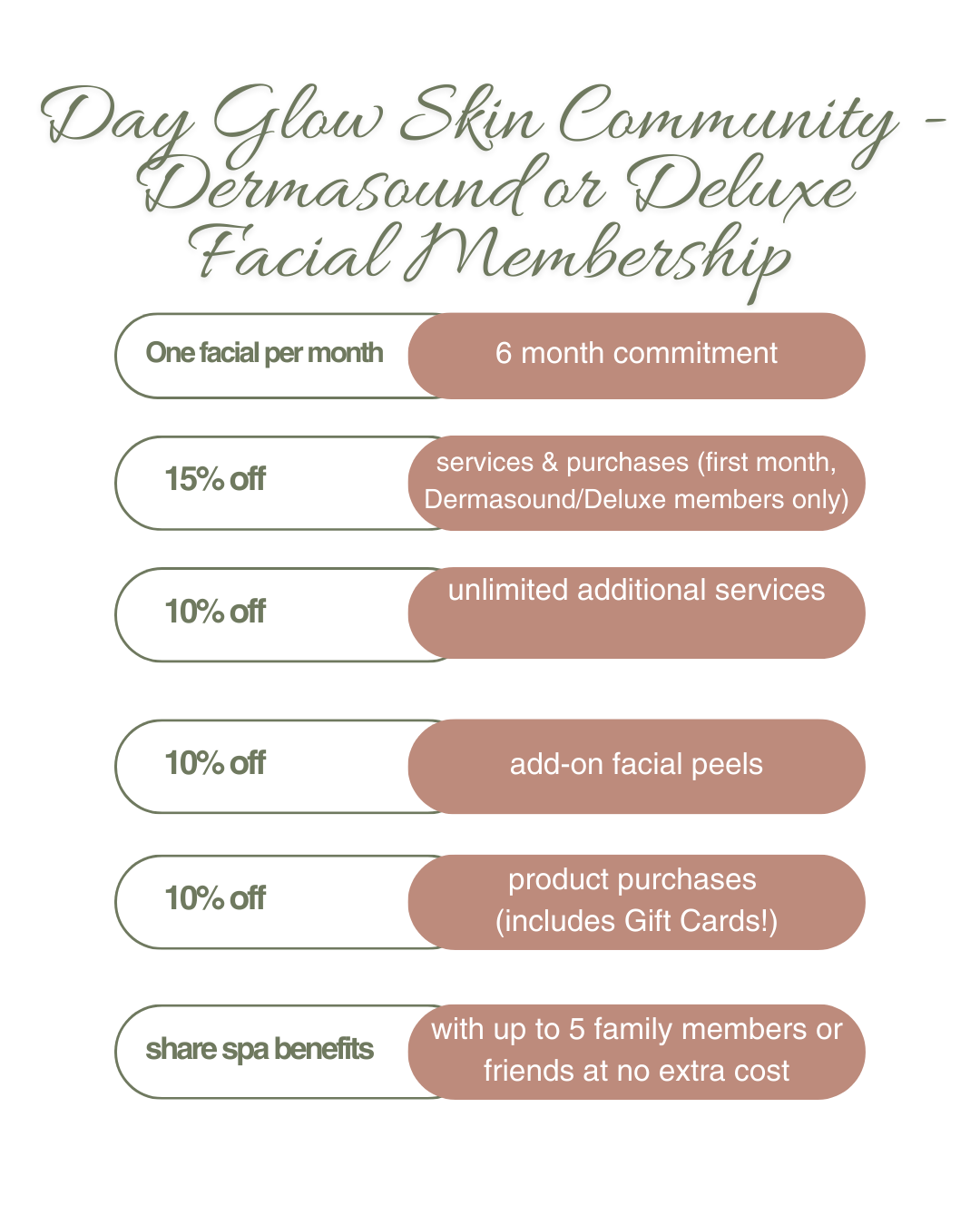 Day Glow Skin Community - Dermasound or Deluxe Facial Membership

One facial per month

6 month commitment

15% off

services & purchases (first month, Dermasound/Deluxe members only)

10% off

unlimited additional services

10% off

add-on facial peels

10% off

product purchases (includes Gift Cards!)

share spa benefits

with up to 5 family members or friends at no extra cost